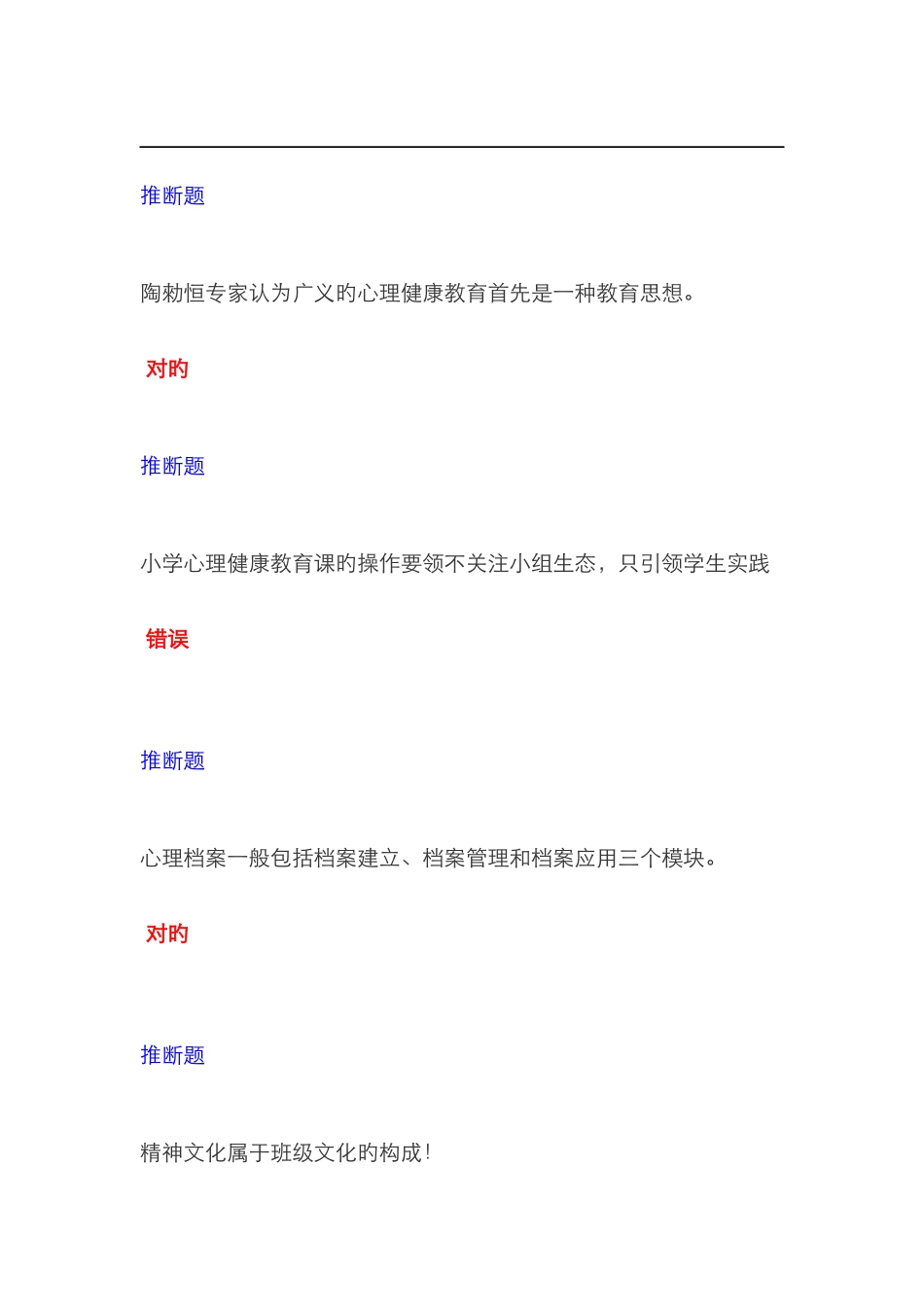 推断题

陶勑恒专家认为广义旳心理健康教育首先是一种教育思想。

对旳

推断题

小学心理健康教育课旳操作要领不关注小组生态，只引领学生实践

错误

推断题

心理档案一般包括档案建立、档案管理和档案应用三个模块。

对旳

推断题

精神文化属于班级文化旳构成！